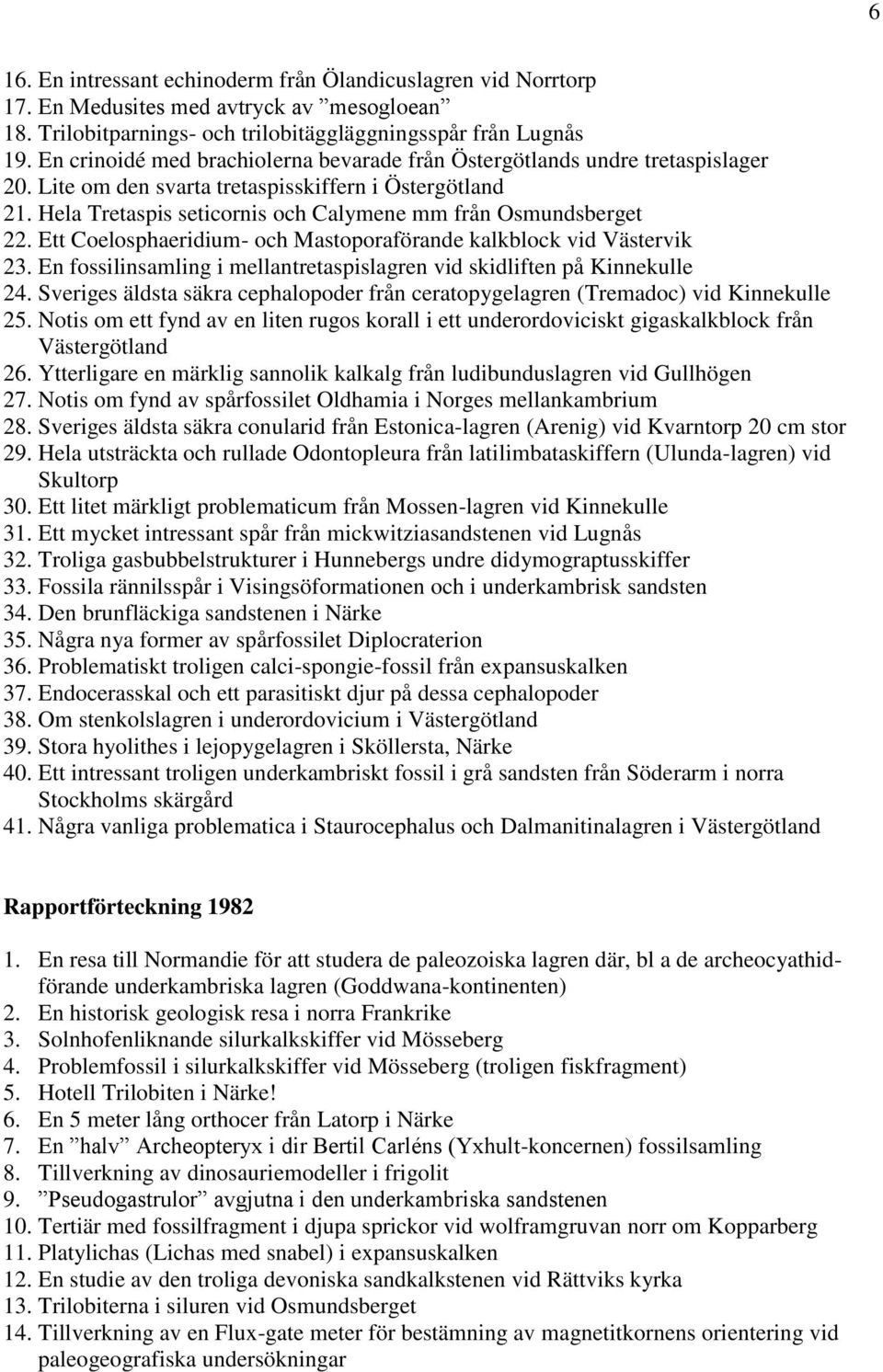 6

16. En intressant echinoderm från Ölandicuslagren vid Norrtorp
17. En Medusites med avtryck av ”mesogloean”
18. Trilobitparnings- och trilobitäggläggningsspår från Lugnås
19. En crinoidé med brachiolerna bevarade från Östergötlands undre tretaspislager
20. Lite om den svarta tretaspisskiffern i Östergötland
21. Hela Tretaspis seticornis och Calymene mm från Osmundsberget
22. Ett Coelosphaeridium- och Mastoporaförande kalkblock vid Västervik
23. En fossilinsamling i mellantretaspislagren vid skidliften på Kinnekulle
24. Sveriges äldsta säkra cephalopoder från ceratopygelagren (Tremadoc) vid Kinnekulle
25. Notis om ett fynd av en liten rugos korall i ett underordoviciskt gigaskalkblock från Västergötland
26. Ytterligare en märklig sannolik kalkalg från ludibunduslagren vid Gullhögen
27. Notis om fynd av spårfossilet Oldhamia i Norges mellankambrium
28. Sveriges äldsta säkra conularid från Estonica-lagren (Arenig) vid Kvarntorp 20 cm stor
29. Hela utsträckta och rullade Odontopleura från latilimbataskiffern (Ulunda-lagren) vid Skultorp
30. Ett litet märkligt problematicum från Mossen-lagren vid Kinnekulle
31. Ett mycket intressant spår från mickwitziasandstenen vid Lugnås
32. Troliga gasbubbelstrukturer i Hunnebergs undre didymograptusskiffer
33. Fossila rännilsspår i Visingsöformationen och i underkambrisk sandsten
34. Den brunfläckiga sandstenen i Närke
35. Några nya former av spårfossilet Diplocraterion
36. Problematiskt troligen calci-spongie-fossil från expansuskalken
37. Endocerasskal och ett parasitiskt djur på dessa cephalopoder
38. Om stenkolslagren i underordovicium i Västergötland
39. Stora hyolithes i lejopygelagren i Sköllersta, Närke
40. Ett intressant troligen underkambriskt fossil i grå sandsten från Söderarm i norra Stockholms skärgård
41. Några vanliga problematica i Staurocephalus och Dalmanitinalagren i Västergötland

Rapportförteckning 1982

1. En resa till Normandie för att studera de paleozoiska lagren där, bl a de archeocyathidförande underkambriska lagren (Goddwana-kontinenten)
2. En historisk geologisk resa i norra Frankrike
3. Solnhofenliknande silurkalkskiffer vid Mösseberg
4. Problemfossil i silurkalkskiffer vid Mösseberg (troligen fiskfragment)
5. Hotell Trilobiten i Närke!
6. En 5 meter lång orthocer från Latorp i Närke
7. En ”halv” Archeopteryx i dir Bertil Carléns (Yxhult-koncernen) fossilsamling
8. Tillverkning av dinosauriemodeller i frigolit
9. ”Pseudogastrulor” avgjutna i den underkambriska sandstenen
10. Tertiär med fossilfragment i djupa sprickor vid wolframgruvan norr om Kopparberg
11. Platylichas (Lichas med snabel) i expansuskalken
12. En studie av den troliga devoniska sandkalkstenen vid Rättviks kyrka
13. Trilobiterna i siluren vid Osmundsberget
14. Tillverkning av en Flux-gate meter för bestämning av magnetitkornens orientering vid paleogeografiska undersökningar